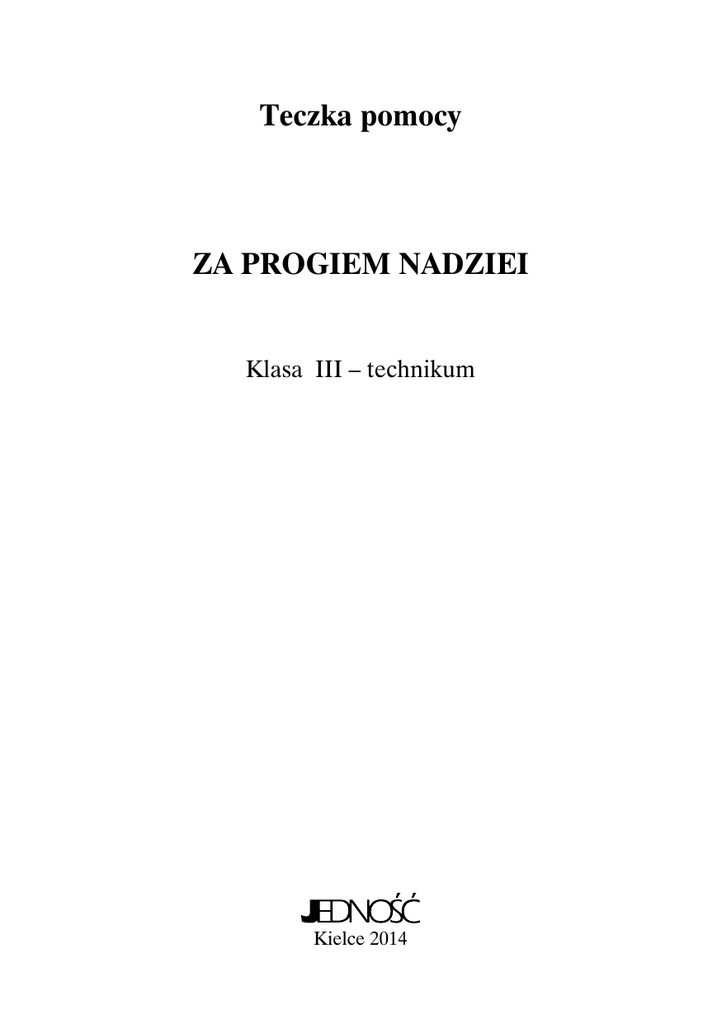 Teczka pomocy

ZA PROGIEM NADZIEI

Klasa III – technikum

JEDNOŚĆ
Kielce 2014